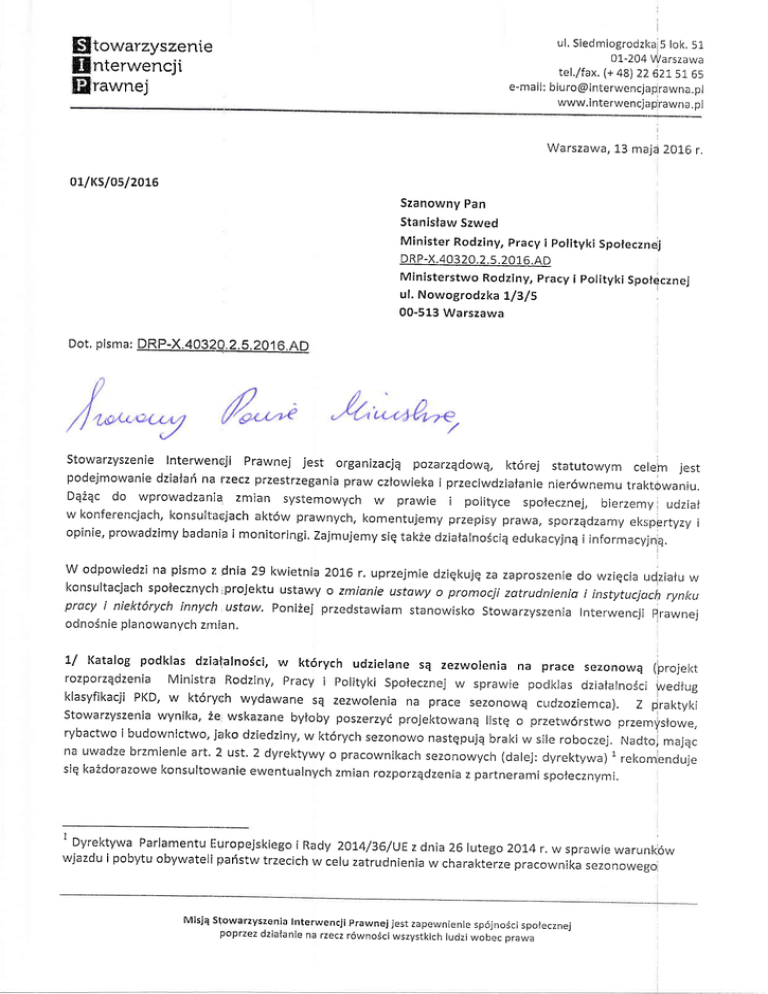 Stowarzyszenie
Interwencji
Prawnej

ul. Siedmiogrodzka 5 lok. 51
01-204 Warszawa
tel./fax. (+ 48) 22 621 51 65
e-mail: biuro@interwencjaprawna.pl
www.interwencjaprawna.pl

Warszawa, 13 maja 2016 r.

01/KS/05/2016

Szanowny Pan
Stanisław Szwed
Minister Rodziny, Pracy i Polityki Społecznej
DRP-X.40320.2.5.2016.AD
Ministerstwo Rodziny, Pracy i Polityki Społecznej
ul. Nowogrodzka 1/3/5
00-513 Warszawa

Dot. pisma: DRP-X.40320.2.5.2016.AD

Szanowny Panie Ministrze,

Stowarzyszenie Interwencji Prawnej jest organizacją pozarządową, której statutowym celem jest podejmowanie działań na rzecz przestrzegania praw człowieka i przeciwdziałanie nierównemu traktowaniu. Dążąc do wprowadzania zmian systemowych w prawie i polityce społecznej, bierzemy udział w konferencjach, konsultacjach aktów prawnych, komentujemy przepisy prawa, sporządzamy ekspertyzy i opinie, prowadzimy badania i monitoringi. Zajmujemy się także działalnością edukacyjną i informacyjną.

W odpowiedzi na pismo z dnia 29 kwietnia 2016 r. uprzejmie dziękuję za zaproszenie do wzięcia udziału w konsultacjach społecznych projektu ustawy o zmianie ustawy o promocji zatrudnienia i instytucjach rynku pracy i niektórych innych ustaw. Poniżej przedstawiam stanowisko Stowarzyszenia Interwencji Prawnej odnośnie planowanych zmian.

1/ Katalog podklas działalności, w których udzielane są zezwolenia na prace sezonową (projekt rozporządzenia Ministra Rodziny, Pracy i Polityki Społecznej w sprawie podklas działalności według klasyfikacji PKD, w których wydawane są zezwolenia na prace sezonową cudzoziemca). Z praktyki Stowarzyszenia wynika, że wskazane byłoby poszerzyć projektowaną listę o przetwórstwo przemysłowe, rybactwo i budownictwo, jako dziedziny, w których sezonowo następują braki w sile roboczej. Nadto, mając na uwadze brzmienie art. 2 ust. 2 dyrektywy o pracownikach sezonowych (dalej: dyrektywa) $^1$ rekomenduje się każdorazowe konsultowanie ewentualnych zmian rozporządzenia z partnerami społecznymi.

$^1$ Dyrektywa Parlamentu Europejskiego i Rady 2014/36/UE z dnia 26 lutego 2014 r. w sprawie warunków wjazdu i pobytu obywateli państw trzecich w celu zatrudnienia w charakterze pracownika sezonowego

Misją Stowarzyszenia Interwencji Prawnej jest zapewnienie spójności społecznej poprzez działanie na rzecz równości wszystkich ludzi wobec prawa